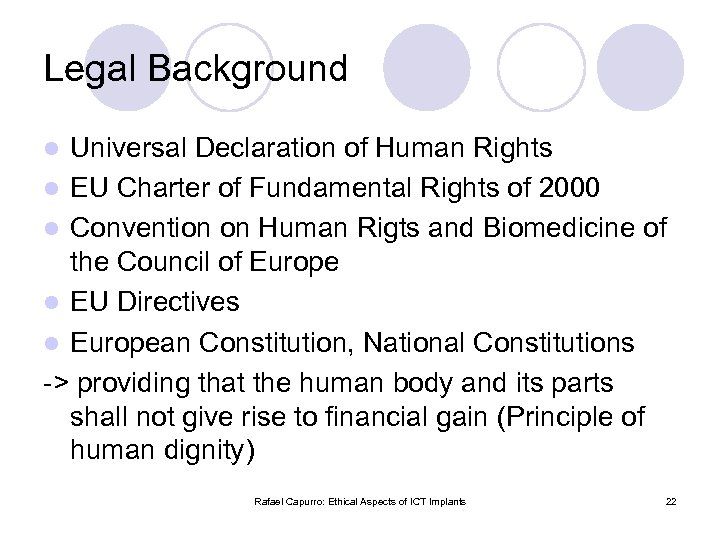 Legal Background

- Universal Declaration of Human Rights
- EU Charter of Fundamental Rights of 2000
- Convention on Human Rigts and Biomedicine of the Council of Europe
- EU Directives
- European Constitution, National Constitutions

-> providing that the human body and its parts shall not give rise to financial gain (Principle of human dignity)

Rafael Capurro: Ethical Aspects of ICT Implants

22